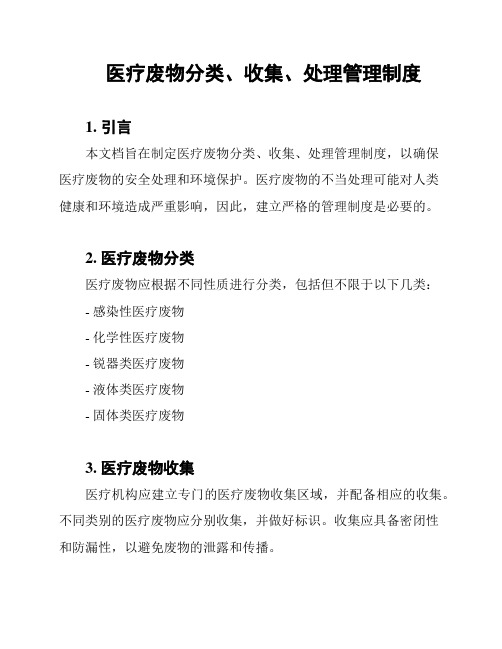 医疗废物分类、收集、处理管理制度

1. 引言

本文档旨在制定医疗废物分类、收集、处理管理制度，以确保医疗废物的安全处理和环境保护。医疗废物的不当处理可能对人类健康和环境造成严重影响，因此，建立严格的管理制度是必要的。

2. 医疗废物分类

医疗废物应根据不同性质进行分类，包括但不限于以下几类：

- 感染性医疗废物

- 化学性医疗废物

- 锐器类医疗废物

- 液体类医疗废物

- 固体类医疗废物

3. 医疗废物收集

医疗机构应建立专门的医疗废物收集区域，并配备相应的收集。不同类别的医疗废物应分别收集，并做好标识。收集应具备密闭性和防漏性，以避免废物的泄露和传播。